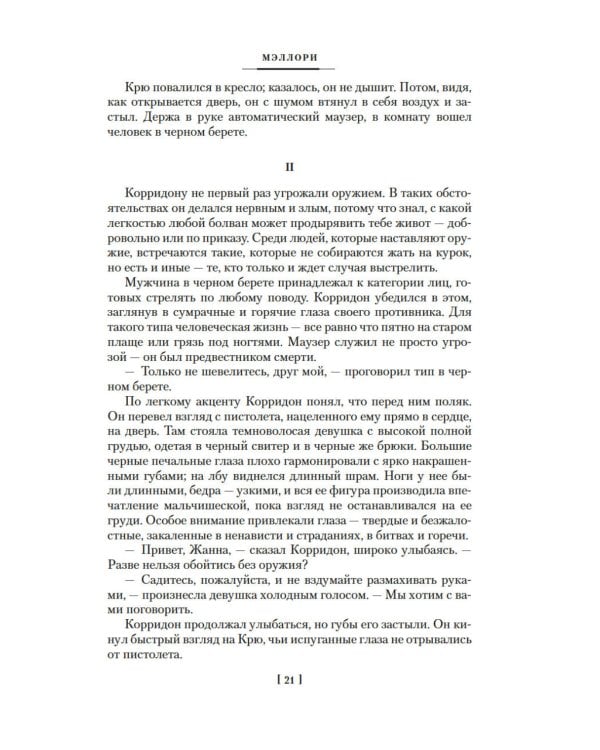 МЭЛЛОРИ

Крю повалился в кресло; казалось, он не дышит. Потом, видя, как открывается дверь, он с шумом втянул в себя воздух и застыл. Держа в руке автоматический маузер, в комнату вошел человек в черном берете.

II

Корридону не первый раз угрожали оружием. В таких обстоятельствах он делался нервным и злым, потому что знал, с какой легкостью любой болван может продырявить тебе живот — добровольно или по приказу. Среди людей, которые наставляют оружие, встречаются такие, которые не собираются жать на курок, но есть и иные — те, кто только и ждет случая выстрелить.

Мужчина в черном берете принадлежал к категории лиц, готовых стрелять по любому поводу. Корридон убедился в этом, заглянув в сумрачные и горячие глаза своего противника. Для такого типа человеческая жизнь — все равно что пятно на старом плаще или грязь под ногтями. Маузер служил не просто угрозой — он был предвестником смерти.

— Только не шевелитесь, друг мой, — проговорил тип в черном берете.

По легкому акценту Корридон понял, что перед ним поляк. Он перевел взгляд с пистолета, нацеленного ему прямо в сердце, на дверь. Там стояла темноволосая девушка с высокой полной грудью, одетая в черный свитер и в черные же брюки. Большие черные печальные глаза плохо гармонировали с ярко накрашенными губами; на лбу виднелся длинный шрам. Ноги у нее были длинными, бедра — узкими, и вся ее фигура производила впечатление мальчишеской, пока взгляд не останавливался на ее груди. Особое внимание привлекали глаза — твердые и безжалостные, закаленные в ненависти и страданиях, в битвах и горечи.

— Привет, Жанна, — сказал Корридон, широко улыбаясь. — Разве нельзя обойтись без оружия?

— Садитесь, пожалуйста, и не вздумайте размахивать руками, — произнесла девушка холодным голосом. — Мы хотим с вами поговорить.

Корридон продолжал улыбаться, но губы его застыли. Он кинул быстрый взгляд на Крю, чьи испуганные глаза не отрывались от пистолета.

[ 21 ]